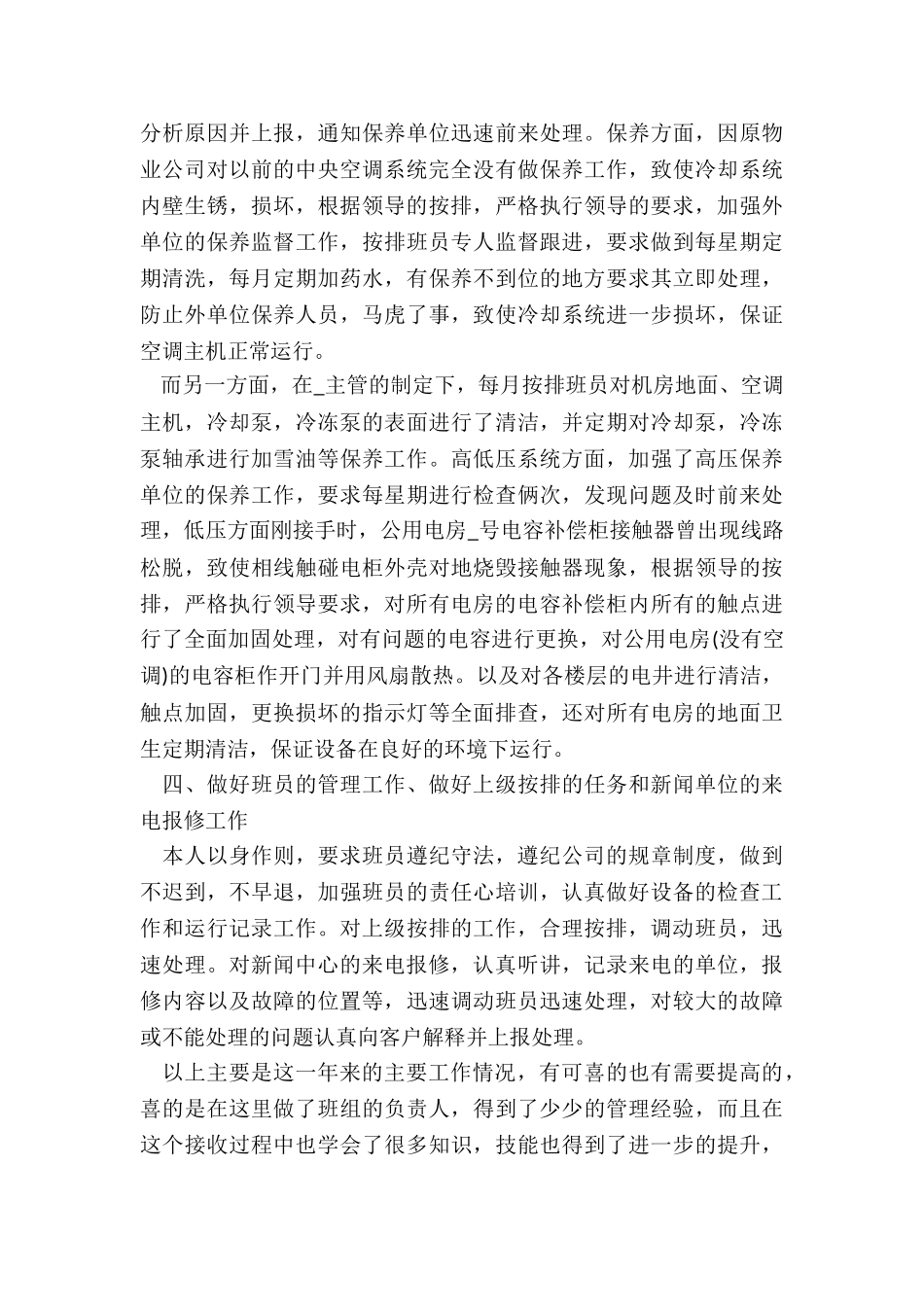 分析原因并上报，通知保养单位迅速前来处理。保养方面，因原物业公司对以前的中央空调系统完全没有做保养工作，致使冷却系统内壁生锈，损坏，根据领导的按排，严格执行领导的要求，加强外单位的保养监督工作，按排班员专人监督跟进，要求做到每星期定期清洗，每月定期加药水，有保养不到位的地方要求其立即处理，防止外单位保养人员，马虎了事，致使冷却系统进一步损坏，保证空调主机正常运行。

而另一方面，在_主管的制定下，每月按排班员对机房地面、空调主机，冷却泵，冷冻泵的表面进行了清洁，并定期对冷却泵，冷冻泵轴承进行加雪油等保养工作。高低压系统方面，加强了高压保养单位的保养工作，要求每星期进行检查俩次，发现问题及时前来处理，低压方面刚接手时，公用电房_号电容补偿柜接触器曾出现线路松脱，致使相线触碰电柜外壳对地烧毁接触器现象，根据领导的按排，严格执行领导要求，对所有电房的电容补偿柜内所有的触点进行了全面加固处理，对有问题的电容进行更换，对公用电房(没有空调)的电容柜作开门并用风扇散热。以及对各楼层的电井进行清洁，触点加固，更换损坏的指示灯等全面排查，还对所有电房的地面卫生定期清洁，保证设备在良好的环境下运行。

四、做好班员的管理工作、做好上级按排的任务和新闻单位的来电报修工作

本人以身作则，要求班员遵纪守法，遵纪公司的规章制度，做到不迟到，不早退，加强班员的责任心培训，认真做好设备的检查工作和运行记录工作。对上级按排的工作，合理按排，调动班员，迅速处理。对新闻中心的来电报修，认真听讲，记录来电的单位，报修内容以及故障的位置等，迅速调动班员迅速处理，对较大的故障或不能处理的问题认真向客户解释并上报处理。

以上主要是这一年来的主要工作情况，有可喜的也有需要提高的，喜的是在这里做了班组的负责人，得到了少少的管理经验，而且在这个接收过程中也学会了很多知识，技能也得到了进一步的提升，